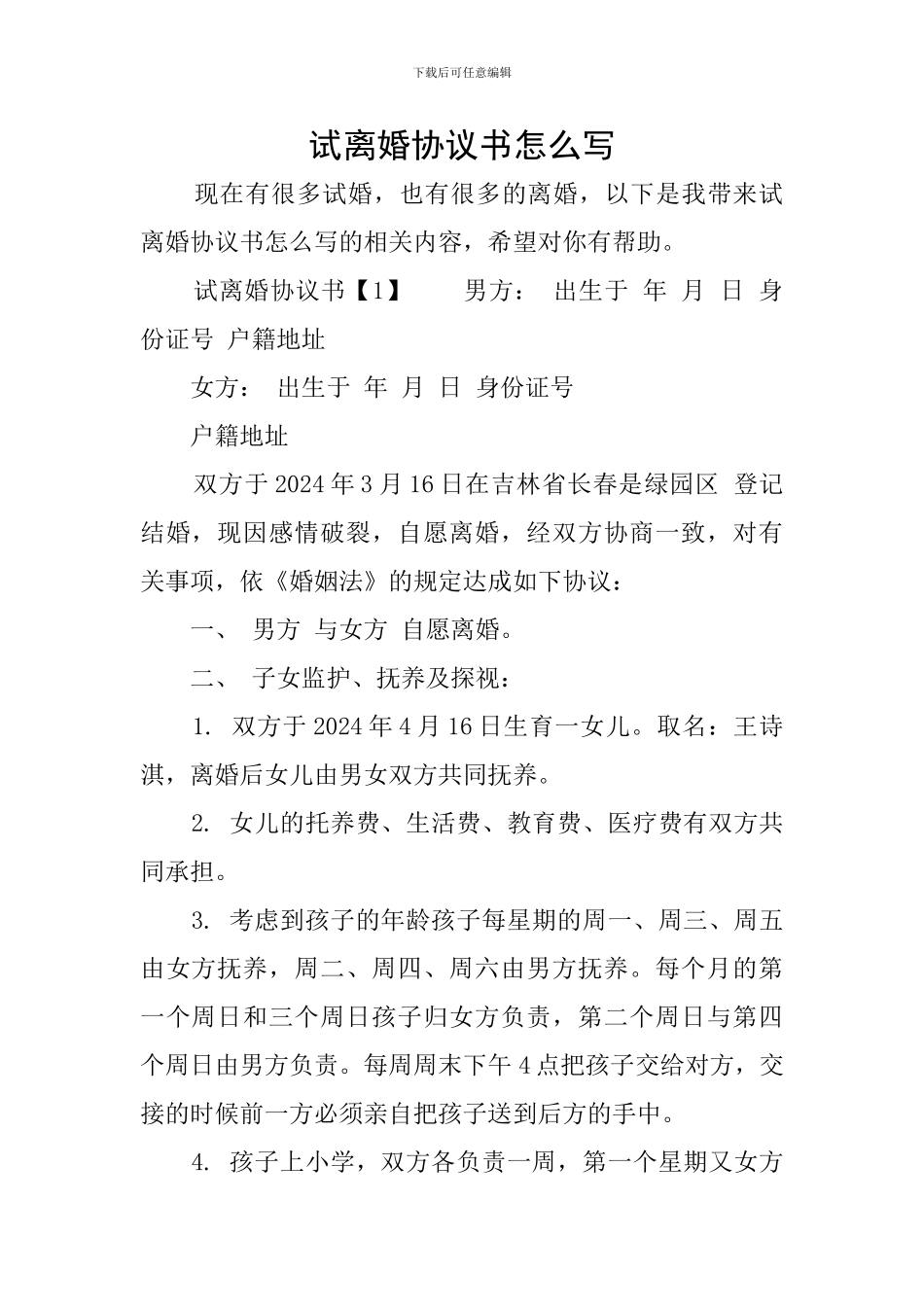 下载后可任意编辑

试离婚协议书怎么写

现在有很多试婚，也有很多的离婚，以下是我带来试离婚协议书怎么写的相关内容，希望对你有帮助。

试离婚协议书【1】　　男方：　出生于　年　月　日　身份证号　户籍地址

女方：　出生于　年　月　日　身份证号

户籍地址

双方于2024年3月16日在吉林省长春是绿园区　登记结婚，现因感情破裂，自愿离婚，经双方协商一致，对有关事项，依《婚姻法》的规定达成如下协议：

一、　男方　与女方　自愿离婚。

二、　子女监护、抚养及探视：

1. 双方于2024年4月16日生育一女儿。取名：王诗淇，离婚后女儿由男女双方共同抚养。

2. 女儿的托养费、生活费、教育费、医疗费有双方共同承担。

3. 考虑到孩子的年龄孩子每星期的周一、周三、周五由女方抚养，周二、周四、周六由男方抚养。每个月的第一个周日和三个周日孩子归女方负责，第二个周日与第四个周日由男方负责。每周周末下午4点把孩子交给对方，交接的时候前一方必须亲自把孩子送到后方的手中。

4. 孩子上小学，双方各负责一周，第一个星期又女方